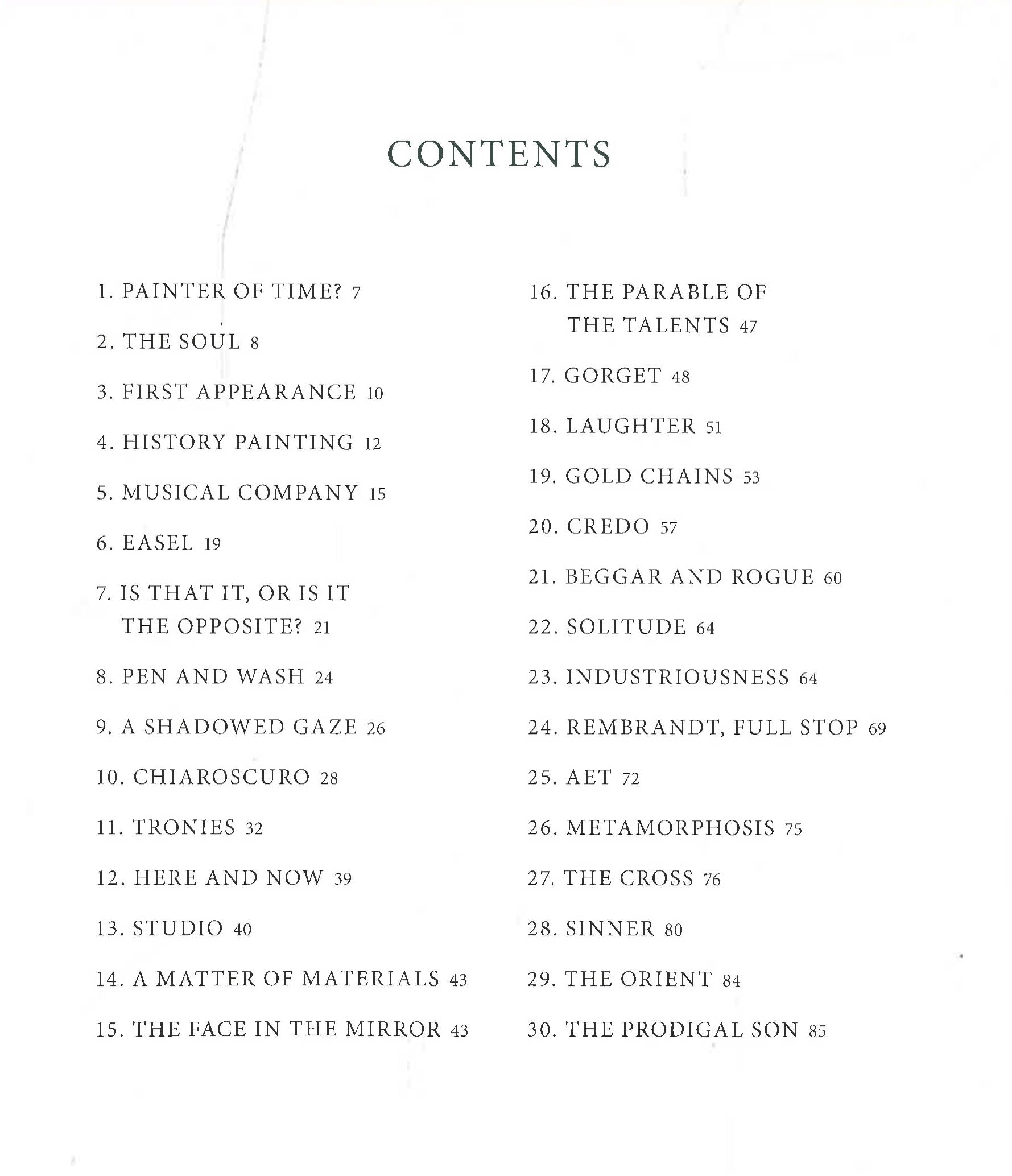 CONTENTS

1. PAINTER OF TIME? 7

2. THE SOUL 8

3. FIRST APPEARANCE 10

4. HISTORY PAINTING 12

5. MUSICAL COMPANY 15

6. EASEL 19

7. IS THAT IT, OR IS IT THE OPPOSITE? 21

8. PEN AND WASH 24

9. A SHADOWED GAZE 26

10. CHIAROSCURO 28

11. TRONIES 32

12. HERE AND NOW 39

13. STUDIO 40

14. A MATTER OF MATERIALS 43

15. THE FACE IN THE MIRROR 43

16. THE PARABLE OF THE TALENTS 47

17. GORGET 48

18. LAUGHTER 51

19. GOLD CHAINS 53

20. CREDO 57

21. BEGGAR AND ROGUE 60

22. SOLITUDE 64

23. INDUSTRIOUSNESS 64

24. REMBRANDT, FULL STOP 69

25. AET 72

26. METAMORPHOSIS 75

27. THE CROSS 76

28. SINNER 80

29. THE ORIENT 84

30. THE PRODIGAL SON 85